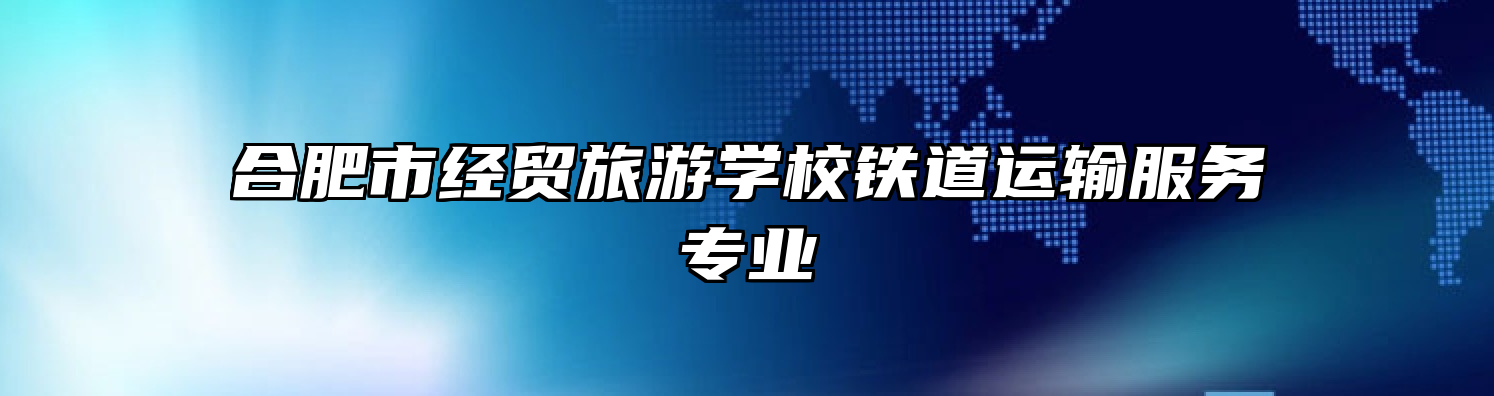 合肥市经贸旅游学校铁道运输服务专业